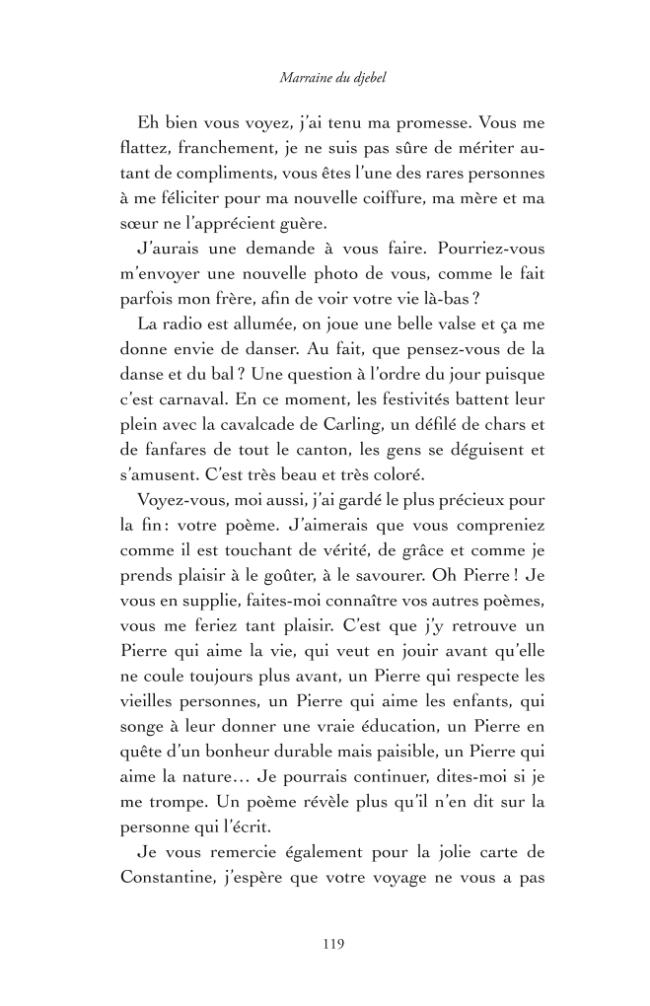 Marraine du djebel

Eh bien vous voyez, j'ai tenu ma promesse. Vous me flattez, franchement, je ne suis pas sûre de mériter autant de compliments, vous êtes l'une des rares personnes à me féliciter pour ma nouvelle coiffure, ma mère et ma sœur ne l'apprécient guère.

J'aurais une demande à vous faire. Pourriez-vous m'envoyer une nouvelle photo de vous, comme le fait parfois mon frère, afin de voir votre vie là-bas ?

La radio est allumée, on joue une belle valse et ça me donne envie de danser. Au fait, que pensez-vous de la danse et du bal ? Une question à l'ordre du jour puisque c'est carnaval. En ce moment, les festivités battent leur plein avec la cavalcade de Carling, un défilé de chars et de fanfares de tout le canton, les gens se déguisent et s'amusent. C'est très beau et très coloré.

Voyez-vous, moi aussi, j'ai gardé le plus précieux pour la fin : votre poème. J'aimerais que vous compreniez comme il est touchant de vérité, de grâce et comme je prends plaisir à le goûter, à le savourer. Oh Pierre ! Je vous en supplie, faites-moi connaître vos autres poèmes, vous me feriez tant plaisir. C'est que j'y retrouve un Pierre qui aime la vie, qui veut en jouir avant qu'elle ne coule toujours plus avant, un Pierre qui respecte les vieilles personnes, un Pierre qui aime les enfants, qui songe à leur donner une vraie éducation, un Pierre en quête d'un bonheur durable mais paisible, un Pierre qui aime la nature… Je pourrais continuer, dites-moi si je me trompe. Un poème révèle plus qu'il n'en dit sur la personne qui l'écrit.

Je vous remercie également pour la jolie carte de Constantine, j'espère que votre voyage ne vous a pas

119